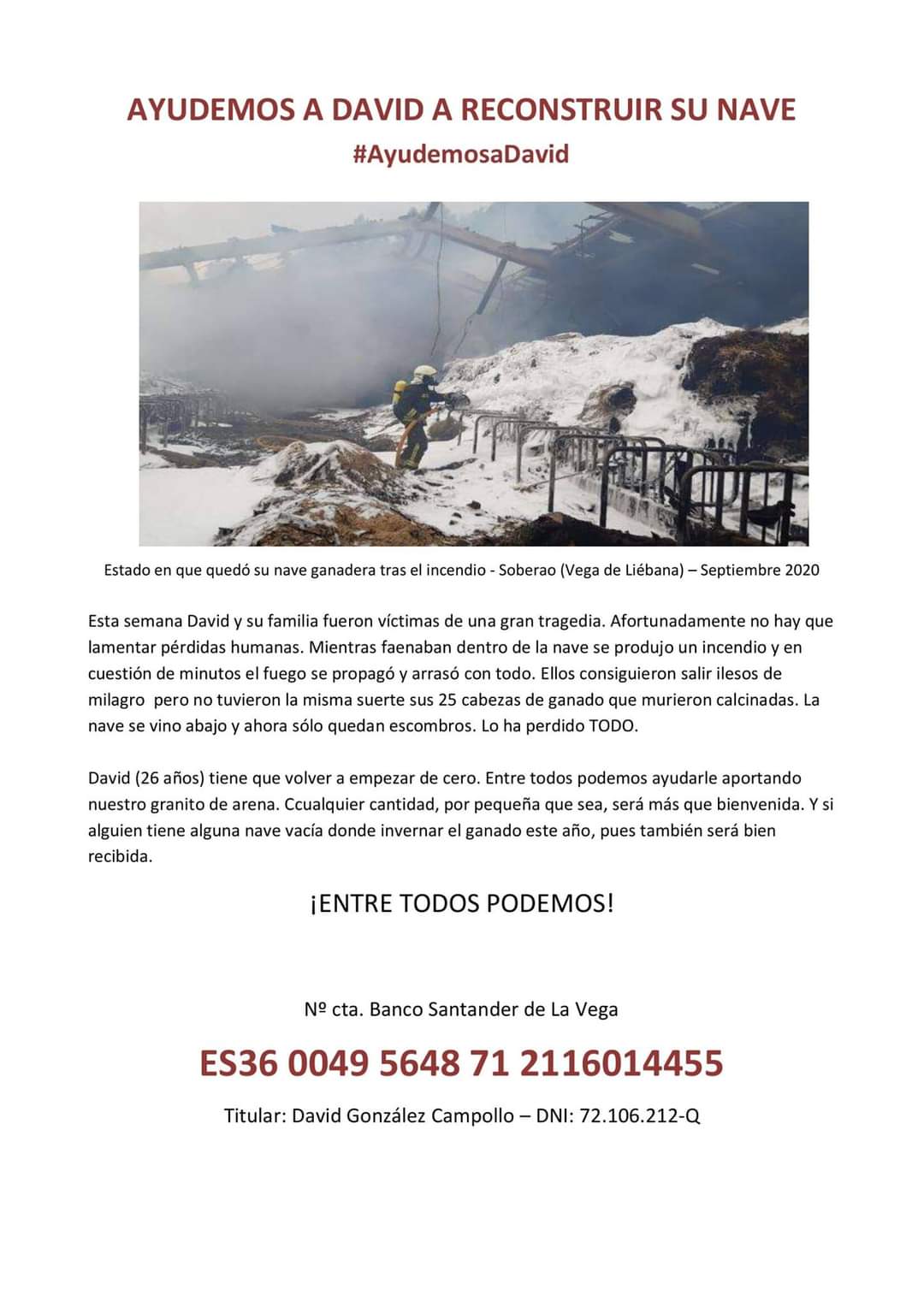 AYUDEMOS A DAVID A RECONSTRUIR SU NAVE
#AyudemosaDavid

Estado en que quedó su nave ganadera tras el incendio - Soberao (Vega de Liébana) – Septiembre 2020

Esta semana David y su familia fueron víctimas de una gran tragedia. Afortunadamente no hay que lamentar pérdidas humanas. Mientras faenaban dentro de la nave se produjo un incendio y en cuestión de minutos el fuego se propagó y arrasó con todo. Ellos consiguieron salir ilesos de milagro pero no tuvieron la misma suerte sus 25 cabezas de ganado que murieron calcinadas. La nave se vino abajo y ahora sólo quedan escombros. Lo ha perdido TODO.

David (26 años) tiene que volver a empezar de cero. Entre todos podemos ayudarle aportando nuestro granito de arena. Ccualquier cantidad, por pequeña que sea, será más que bienvenida. Y si alguien tiene alguna nave vacía donde invernar el ganado este año, pues también será bien recibida.

¡ENTRE TODOS PODEMOS!

Nº cta. Banco Santander de La Vega

ES36 0049 5648 71 2116014455

Titular: David González Campollo – DNI: 72.106.212-Q